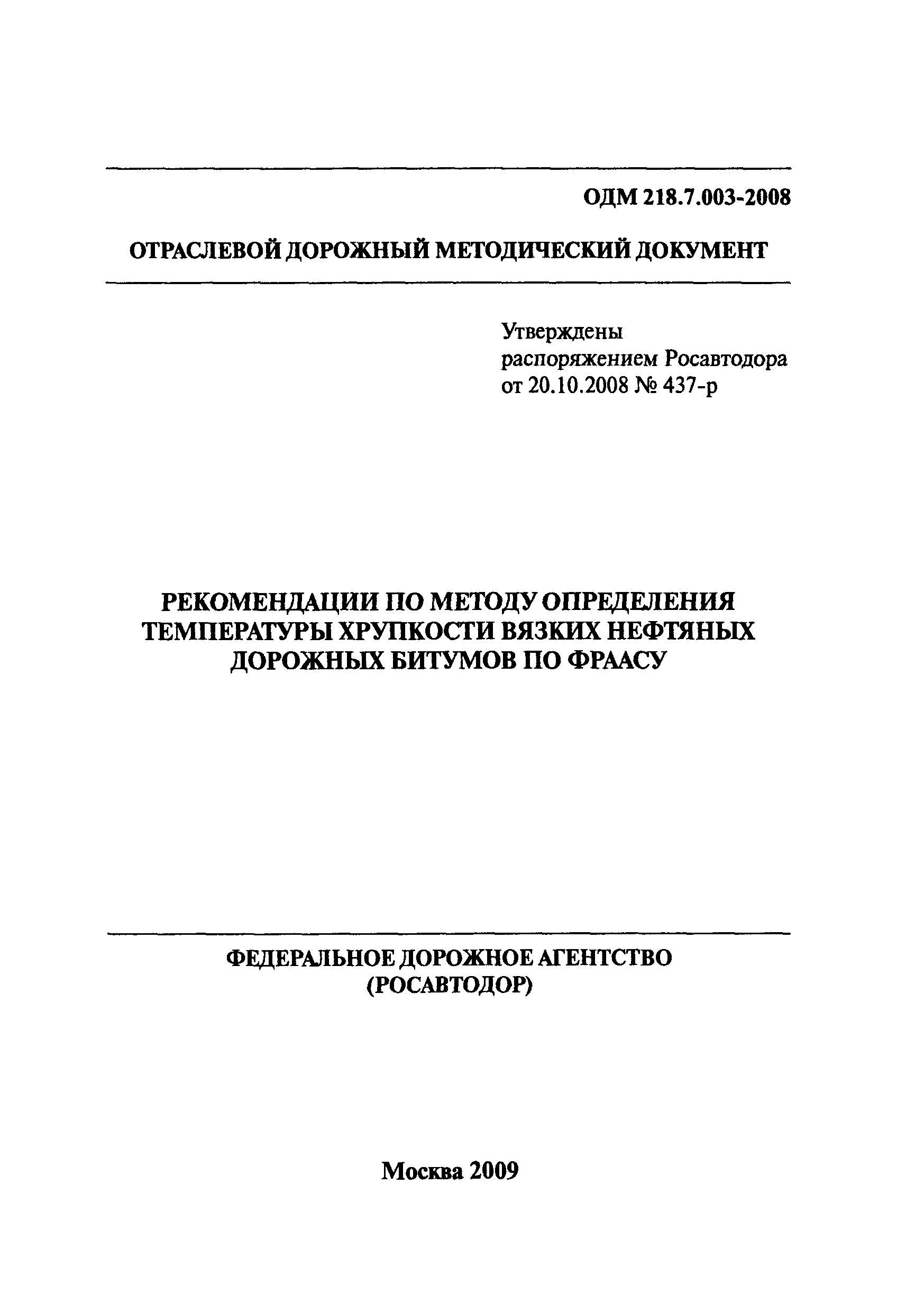 ОДМ 218.7.003-2008

ОТРАСЛЕВОЙ ДОРОЖНЫЙ МЕТОДИЧЕСКИЙ ДОКУМЕНТ

Утверждены
распоряжением Росавтодора
от 20.10.2008 № 437-р

РЕКОМЕНДАЦИИ ПО МЕТОДУ ОПРЕДЕЛЕНИЯ ТЕМПЕРАТУРЫ ХРУПКОСТИ ВЯЗКИХ НЕФТЯНЫХ ДОРОЖНЫХ БИТУМОВ ПО ФРААСУ

ФЕДЕРАЛЬНОЕ ДОРОЖНОЕ АГЕНТСТВО
(РОСАВТОДОР)

Москва 2009